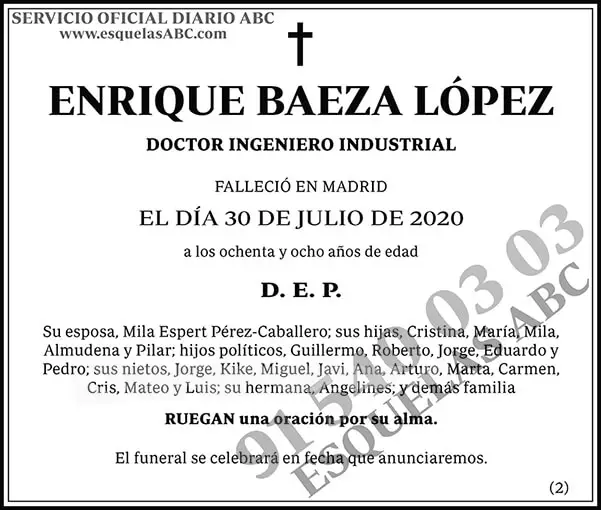 SERVICIO OFICIAL DIARIO ABC
www.esquelasABC.com

ENRIQUE BAEZA LÓPEZ

DOCTOR INGENIERO INDUSTRIAL

FALLECIÓ EN MADRID

EL DÍA 30 DE JULIO DE 2020

a los ochenta y ocho años de edad

D. E. P.

Su esposa, Mila Espert Pérez-Caballero; sus hijas, Cristina, María, Mila, Almudena y Pilar; hijos políticos, Guillermo, Roberto, Jorge, Eduardo y Pedro; sus nietos, Jorge, Kike, Miguel, Javi, Ana, Arturo, Marta, Carmen, Cris, Mateo y Luis; su hermana, Angelines; y demás familia

RUEGAN una oración por su alma.

El funeral se celebrará en fecha que anunciaremos.

(2)

91 540 03 03
ESQUELAS ABC